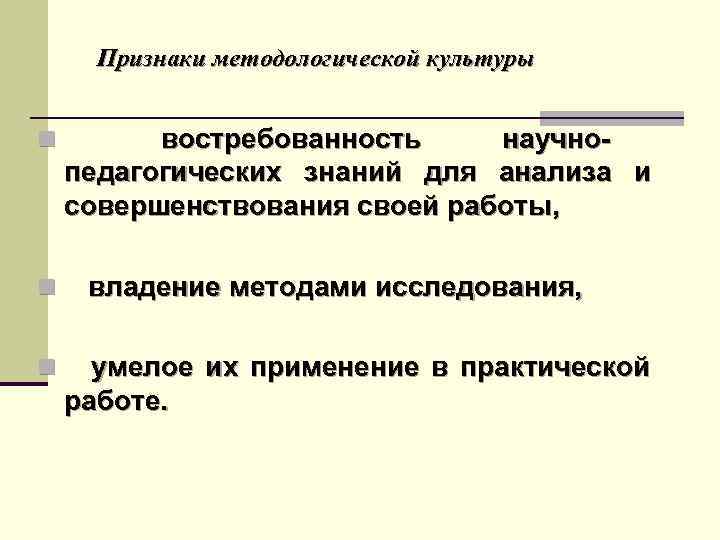 Признаки методологической культуры

востребованность научно-педагогических знаний для анализа и совершенствования своей работы,

владение методами исследования,

умелое их применение в практической работе.